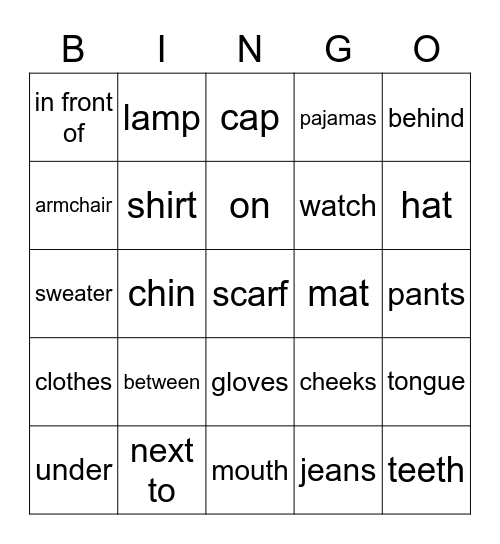 | B | I | N | G | O |
|---|---|---|---|---|
| in front of | lamp | cap | pajamas | behind |
| armchair | shirt | on | watch | hat |
| sweater | chin | scarf | mat | pants |
| clothes | between | gloves | cheeks | tongue |
| under | next to | mouth | jeans | teeth |